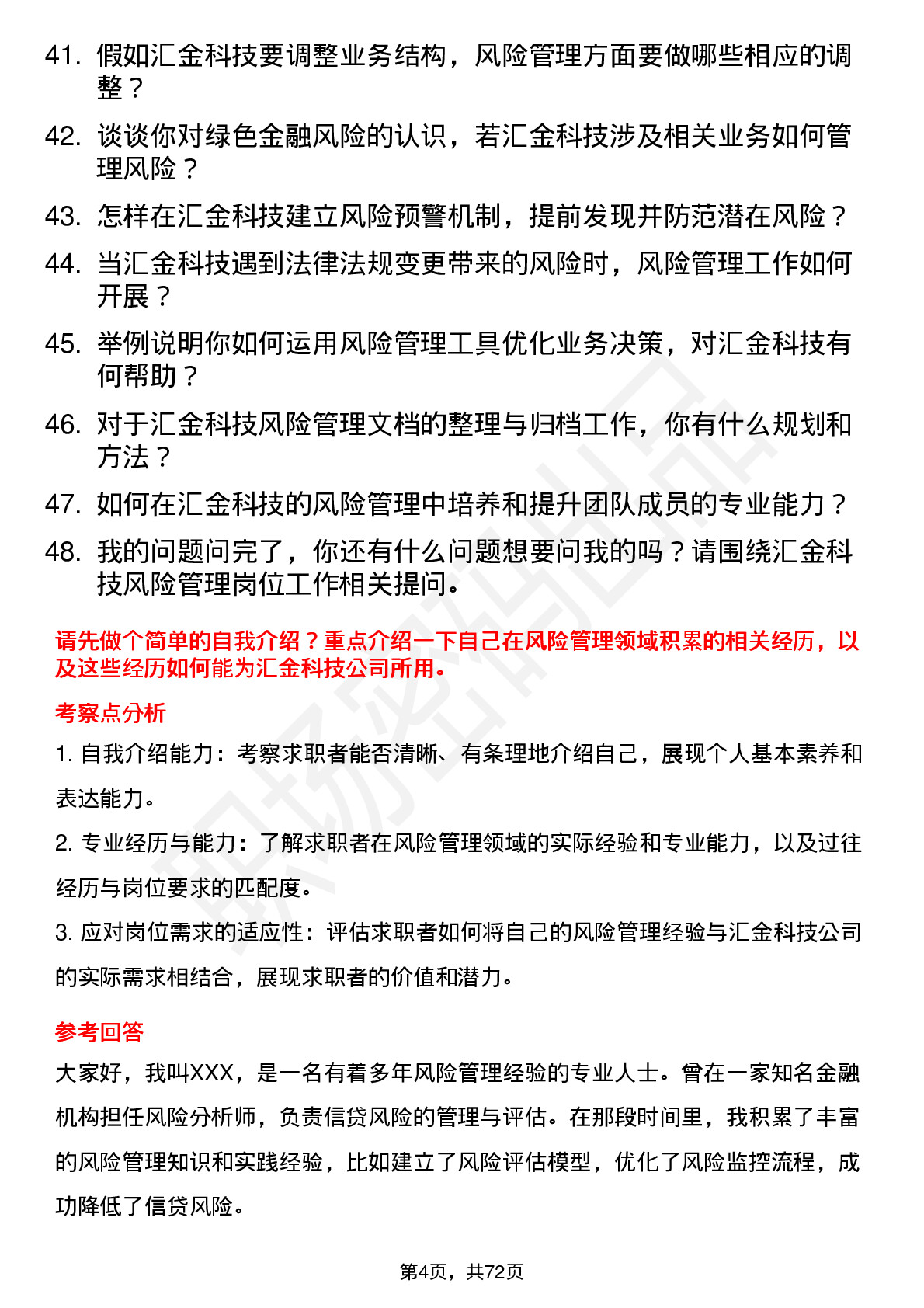 41. 假如汇金科技要调整业务结构，风险管理方面要做哪些相应的调整？

42. 谈谈你对绿色金融风险的认识，若汇金科技涉及相关业务如何管理风险？

43. 怎样在汇金科技建立风险预警机制，提前发现并防范潜在风险？

44. 当汇金科技遇到法律法规变更带来的风险时，风险管理工作如何开展？

45. 举例说明你如何运用风险管理工具优化业务决策，对汇金科技有何帮助？

46. 对于汇金科技风险管理文档的整理与归档工作，你有什么规划和方法？

47. 如何在汇金科技的风险管理中培养和提升团队成员的专业能力？

48. 我的问题问完了，你还有什么问题想要问我的吗？请围绕汇金科技风险管理岗位工作相关提问。

请先做个简单的自我介绍？重点介绍一下自己在风险管理领域积累的相关经历，以及这些经历如何能为汇金科技公司所用。

考察点分析

1. 自我介绍能力：考察求职者能否清晰、有条理地介绍自己，展现个人基本素养和表达能力。

2. 专业经历与能力：了解求职者在风险管理领域的实际经验和专业能力，以及过往经历与岗位要求的匹配度。

3. 应对岗位需求的适应性：评估求职者如何将自己的风险管理经验与汇金科技公司的实际需求相结合，展现求职者的价值和潜力。

参考回答

大家好，我叫XXX，是一名有着多年风险管理经验的专业人士。曾在一家知名金融机构担任风险分析师，负责信贷风险的管理与评估。在那段时间里，我积累了丰富的风险管理知识和实践经验，比如建立了风险评估模型，优化了风险监控流程，成功降低了信贷风险。

第4页，共72页